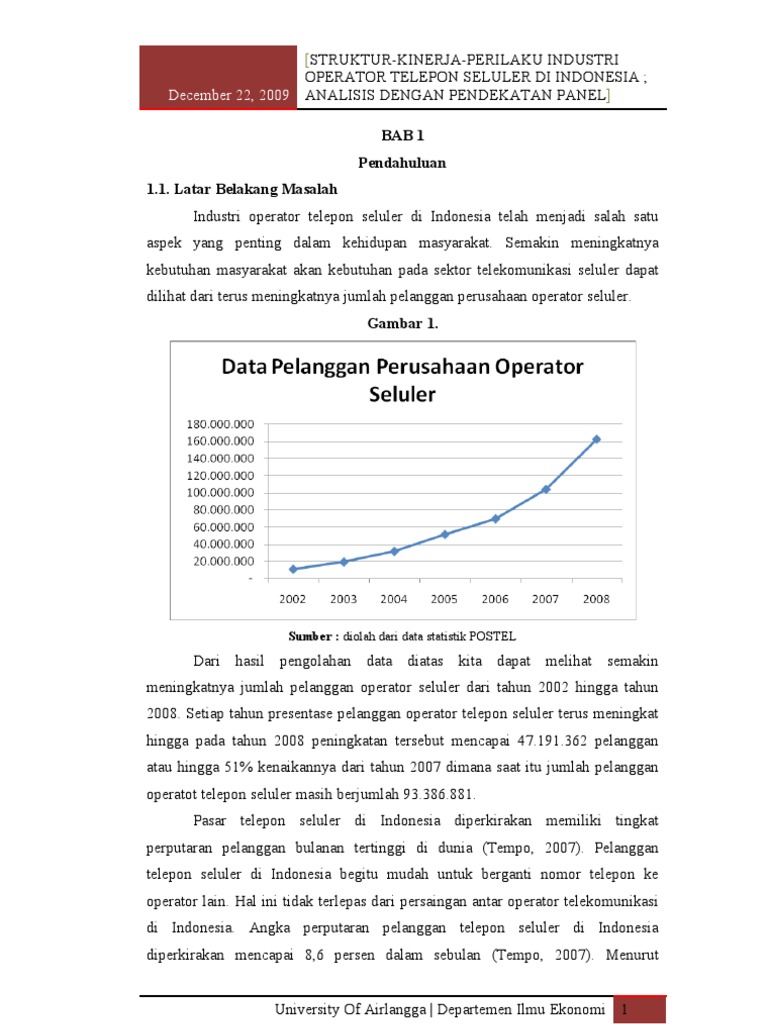 December 22, 2009

[STRUKTUR-KINERJA-PERILAKU INDUSTRI OPERATOR TELEPON SELULER DI INDONESIA ; ANALISIS DENGAN PENDEKATAN PANEL]

BAB 1

Pendahuluan

1.1. Latar Belakang Masalah

Industri operator telepon seluler di Indonesia telah menjadi salah satu aspek yang penting dalam kehidupan masyarakat. Semakin meningkatnya kebutuhan masyarakat akan kebutuhan pada sektor telekomunikasi seluler dapat dilihat dari terus meningkatnya jumlah pelanggan perusahaan operator seluler.

Gambar 1.

Data Pelanggan Perusahaan Operator Seluler

180.000.000
160.000.000
140.000.000
120.000.000
100.000.000
80.000.000
60.000.000
40.000.000
20.000.000
-

2002 2003 2004 2005 2006 2007 2008

Sumber : diolah dari data statistik POSTEL

Dari hasil pengolahan data diatas kita dapat melihat semakin meningkatnya jumlah pelanggan operator seluler dari tahun 2002 hingga tahun 2008. Setiap tahun presentase pelanggan operator telepon seluler terus meningkat hingga pada tahun 2008 peningkatan tersebut mencapai 47.191.362 pelanggan atau hingga 51% kenaikannya dari tahun 2007 dimana saat itu jumlah pelanggan operatot telepon seluler masih berjumlah 93.386.881.

Pasar telepon seluler di Indonesia diperkirakan memiliki tingkat perputaran pelanggan bulanan tertinggi di dunia (Tempo, 2007). Pelanggan telepon seluler di Indonesia begitu mudah untuk berganti nomor telepon ke operator lain. Hal ini tidak terlepas dari persaingan antar operator telekomunikasi di Indonesia. Angka perputaran pelanggan telepon seluler di Indonesia diperkirakan mencapai 8,6 persen dalam sebulan (Tempo, 2007). Menurut

University Of Airlangga | Departemen Ilmu Ekonomi 1